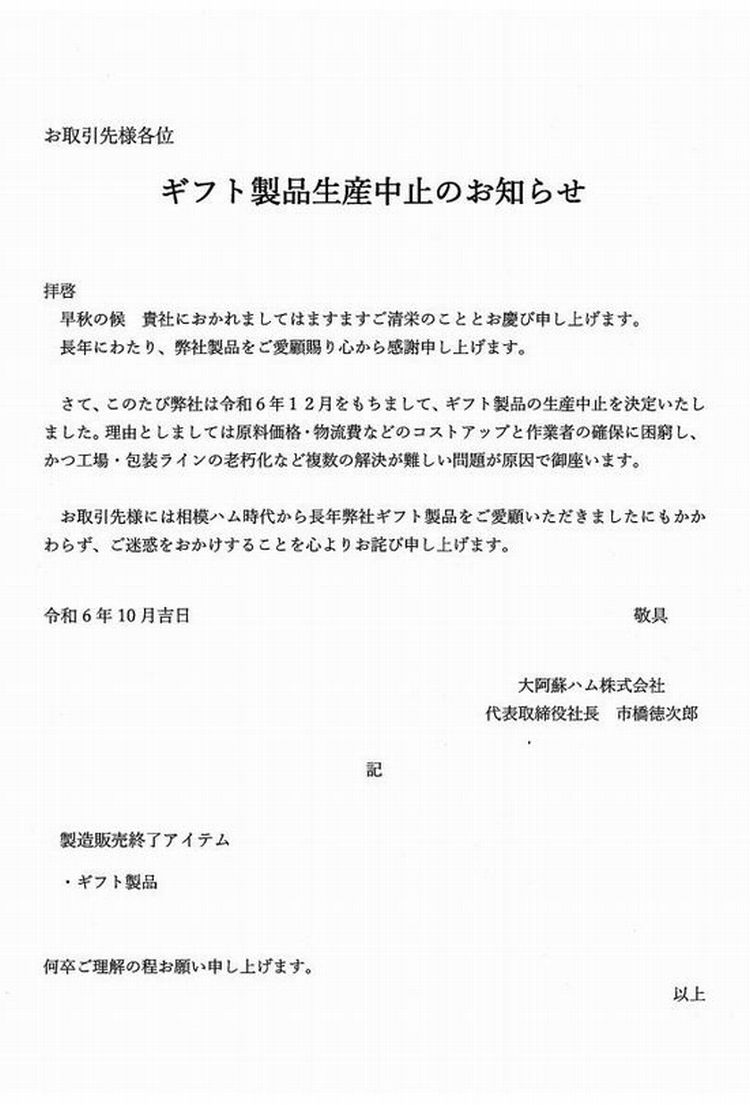 お取引先様各位

ギフト製品生産中止のお知らせ

拝啓
早秋の候　貴社におかれましてはますますご清栄のこととお慶び申し上げます。
長年にわたり、弊社製品をご愛顧賜り心から感謝申し上げます。

さて、このたび弊社は令和６年１２月をもちまして、ギフト製品の生産中止を決定いたしました。理由としましては原料価格・物流費などのコストアップと作業者の確保に困窮し、かつ工場・包装ラインの老朽化など複数の解決が難しい問題が原因で御座います。

お取引先様には相模ハム時代から長年弊社ギフト製品をご愛顧いただきましたにもかかわらず、ご迷惑をおかけすることを心よりお詫び申し上げます。

令和６年10月吉日　　敬具

大阿蘇ハム株式会社
代表取締役社長　市橋徳次郎

記

製造販売終了アイテム

・ギフト製品

何卒ご理解の程お願い申し上げます。

以上